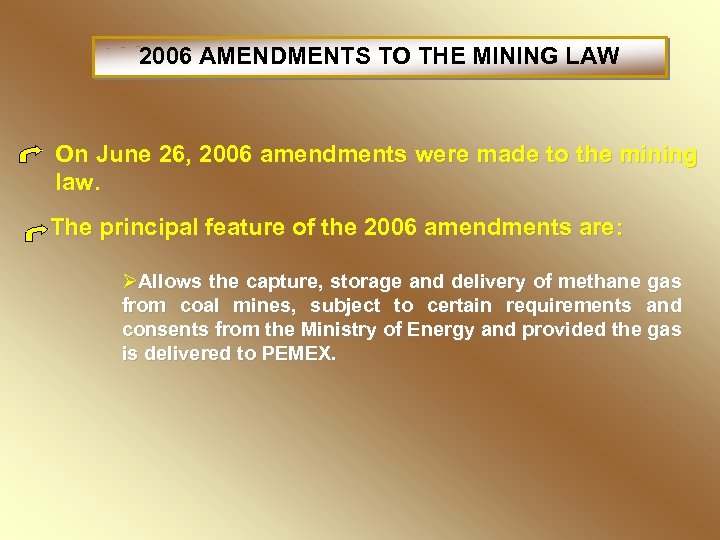 2006 AMENDMENTS TO THE MINING LAW

On June 26, 2006 amendments were made to the mining law.

The principal feature of the 2006 amendments are:

➢Allows the capture, storage and delivery of methane gas from coal mines, subject to certain requirements and consents from the Ministry of Energy and provided the gas is delivered to PEMEX.